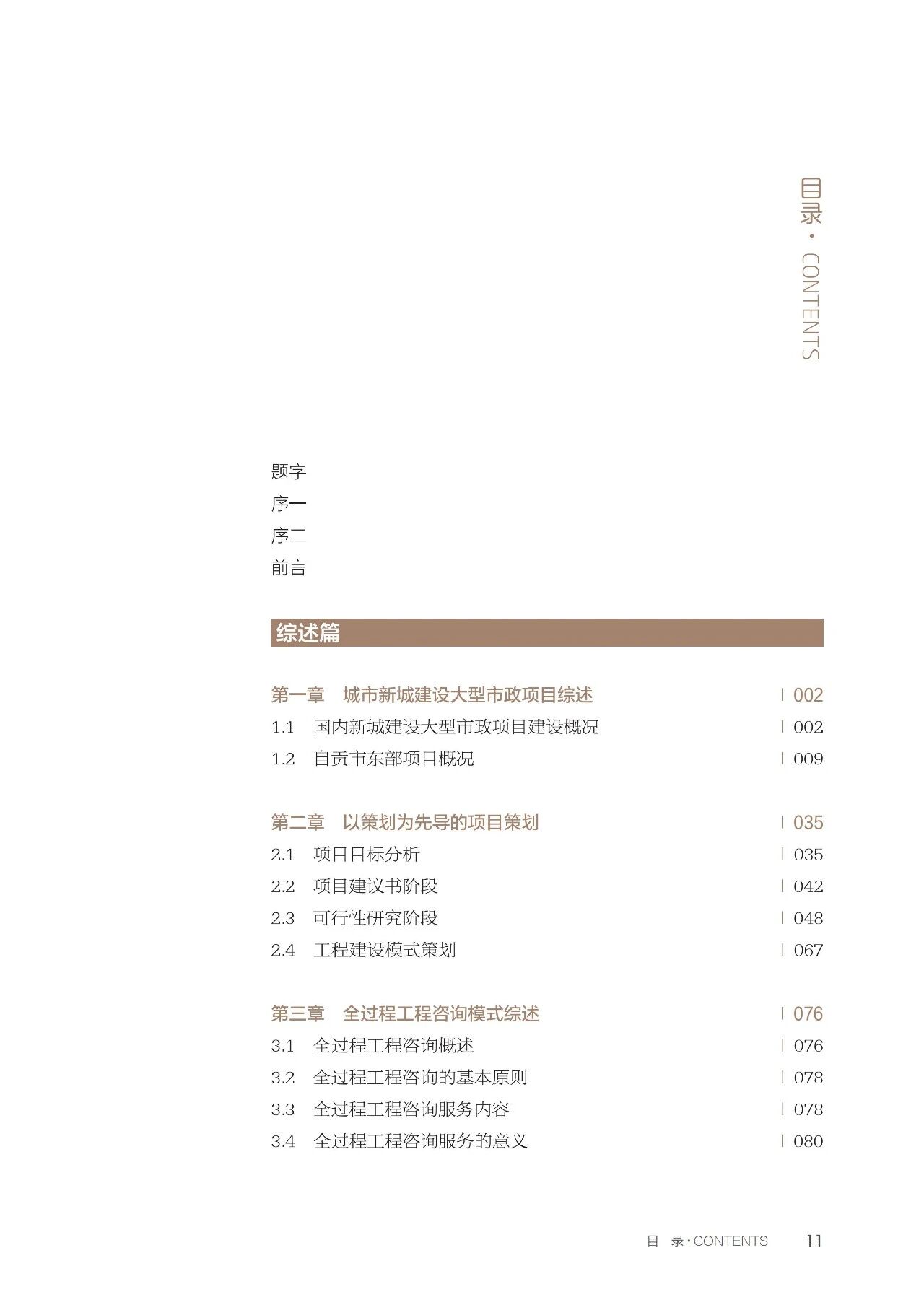 目录 · CONTENTS

题字
序一
序二
前言

综述篇

第一章　城市新城建设大型市政项目综述 | 002
1.1　国内新城建设大型市政项目建设概况 | 002
1.2　自贡市东部项目概况 | 009

第二章　以策划为先导的项目策划 | 035
2.1　项目目标分析 | 035
2.2　项目建议书阶段 | 042
2.3　可行性研究阶段 | 048
2.4　工程建设模式策划 | 067

第三章　全过程工程咨询模式综述 | 076
3.1　全过程工程咨询概述 | 076
3.2　全过程工程咨询的基本原则 | 078
3.3　全过程工程咨询服务内容 | 078
3.4　全过程工程咨询服务的意义 | 080

目　录 · CONTENTS　11